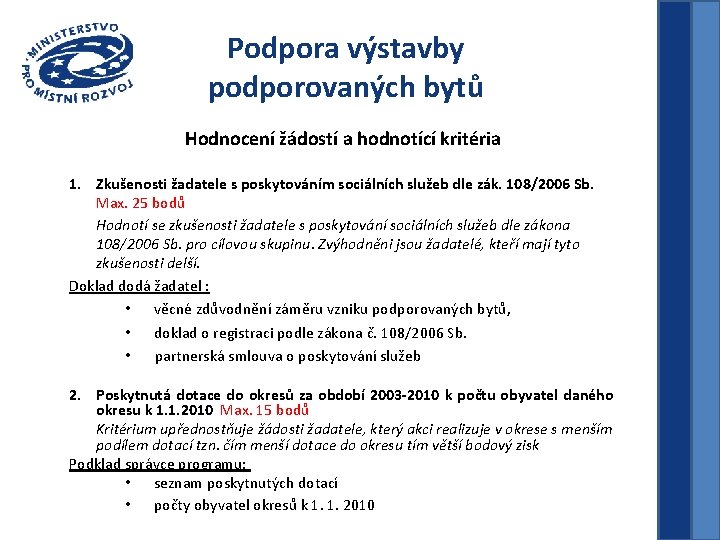 MINISTERSTVO PRO MÍSTNÍ ROZVOJ

Podpora výstavby podporovaných bytů

Hodnocení žádostí a hodnotící kritéria

1. Zkušenosti žadatele s poskytováním sociálních služeb dle zák. 108/2006 Sb. Max. 25 bodů
Hodnotí se zkušenosti žadatele s poskytování sociálních služeb dle zákona 108/2006 Sb. pro cílovou skupinu. Zvýhodněni jsou žadatelé, kteří mají tyto zkušenosti delší.

Doklad dodá žadatel :
• věcné zdůvodnění záměru vzniku podporovaných bytů,
• doklad o registraci podle zákona č. 108/2006 Sb.
• partnerská smlouva o poskytování služeb

2. Poskytnutá dotace do okresů za období 2003-2010 k počtu obyvatel daného okresu k 1.1.2010 Max. 15 bodů
Kritérium upřednostňuje žádosti žadatele, který akci realizuje v okrese s menším podílem dotací tzn. čím menší dotace do okresu tím větší bodový zisk

Podklad správce programu:
• seznam poskytnutých dotací
• počty obyvatel okresů k 1. 1. 2010